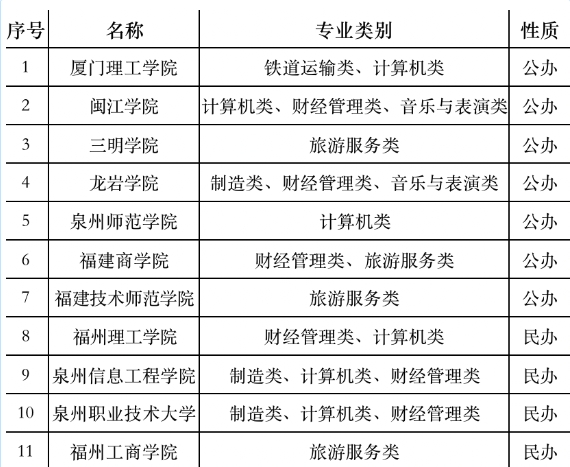 | 序号 | 名称 | 专业类别 | 性质 |
|---|---|---|---|
| 1 | 厦门理工学院 | 铁道运输类、计算机类 | 公办 |
| 2 | 闽江学院 | 计算机类、财经管理类、音乐与表演类 | 公办 |
| 3 | 三明学院 | 旅游服务类 | 公办 |
| 4 | 龙岩学院 | 制造类、财经管理类、音乐与表演类 | 公办 |
| 5 | 泉州师范学院 | 计算机类 | 公办 |
| 6 | 福建商学院 | 财经管理类、旅游服务类 | 公办 |
| 7 | 福建技术师范学院 | 旅游服务类 | 公办 |
| 8 | 福州理工学院 | 财经管理类、计算机类 | 民办 |
| 9 | 泉州信息工程学院 | 制造类、计算机类、财经管理类 | 民办 |
| 10 | 泉州职业技术大学 | 制造类、计算机类、财经管理类 | 民办 |
| 11 | 福州工商学院 | 旅游服务类 | 民办 |